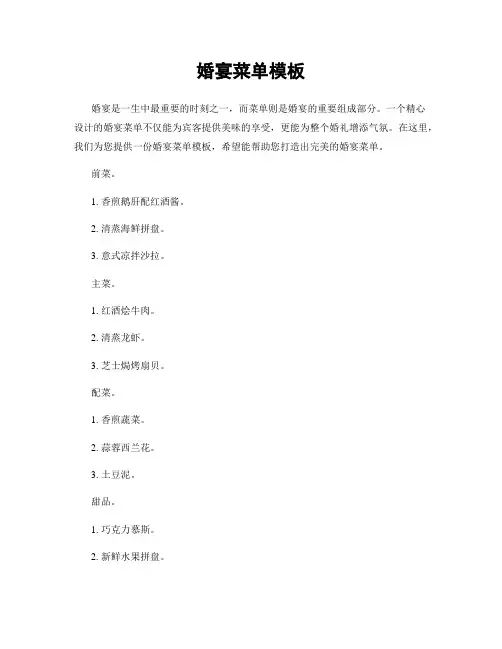 婚宴菜单模板

婚宴是一生中最重要的时刻之一，而菜单则是婚宴的重要组成部分。一个精心设计的婚宴菜单不仅能为宾客提供美味的享受，更能为整个婚礼增添气氛。在这里，我们为您提供一份婚宴菜单模板，希望能帮助您打造出完美的婚宴菜单。

前菜。

1. 香煎鹅肝配红酒酱。

2. 清蒸海鲜拼盘。

3. 意式凉拌沙拉。

主菜。

1. 红酒烩牛肉。

2. 清蒸龙虾。

3. 芝士焗烤扇贝。

配菜。

1. 香煎蔬菜。

2. 蒜蓉西兰花。

3. 土豆泥。

甜品。

1. 巧克力慕斯。

2. 新鲜水果拼盘。